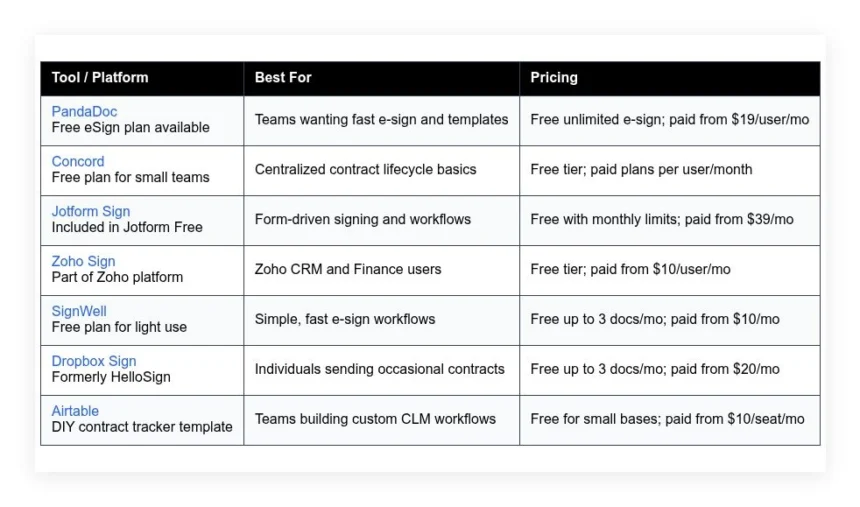 | Tool / Platform | Best For | Pricing |
|---|---|---|
| PandaDoc Free eSign plan available | Teams wanting fast e-sign and templates | Free unlimited e-sign; paid from \$19/user/mo |
| Concord Free plan for small teams | Centralized contract lifecycle basics | Free tier; paid plans per user/month |
| Jotform Sign Included in Jotform Free | Form-driven signing and workflows | Free with monthly limits; paid from \$39/mo |
| Zoho Sign Part of Zoho platform | Zoho CRM and Finance users | Free tier; paid from \$10/user/mo |
| SignWell Free plan for light use | Simple, fast e-sign workflows | Free up to 3 docs/mo; paid from \$10/mo |
| Dropbox Sign Formerly HelloSign | Individuals sending occasional contracts | Free up to 3 docs/mo; paid from \$20/mo |
| Airtable DIY contract tracker template | Teams building custom CLM workflows | Free for small bases; paid from \$10/seat/mo |